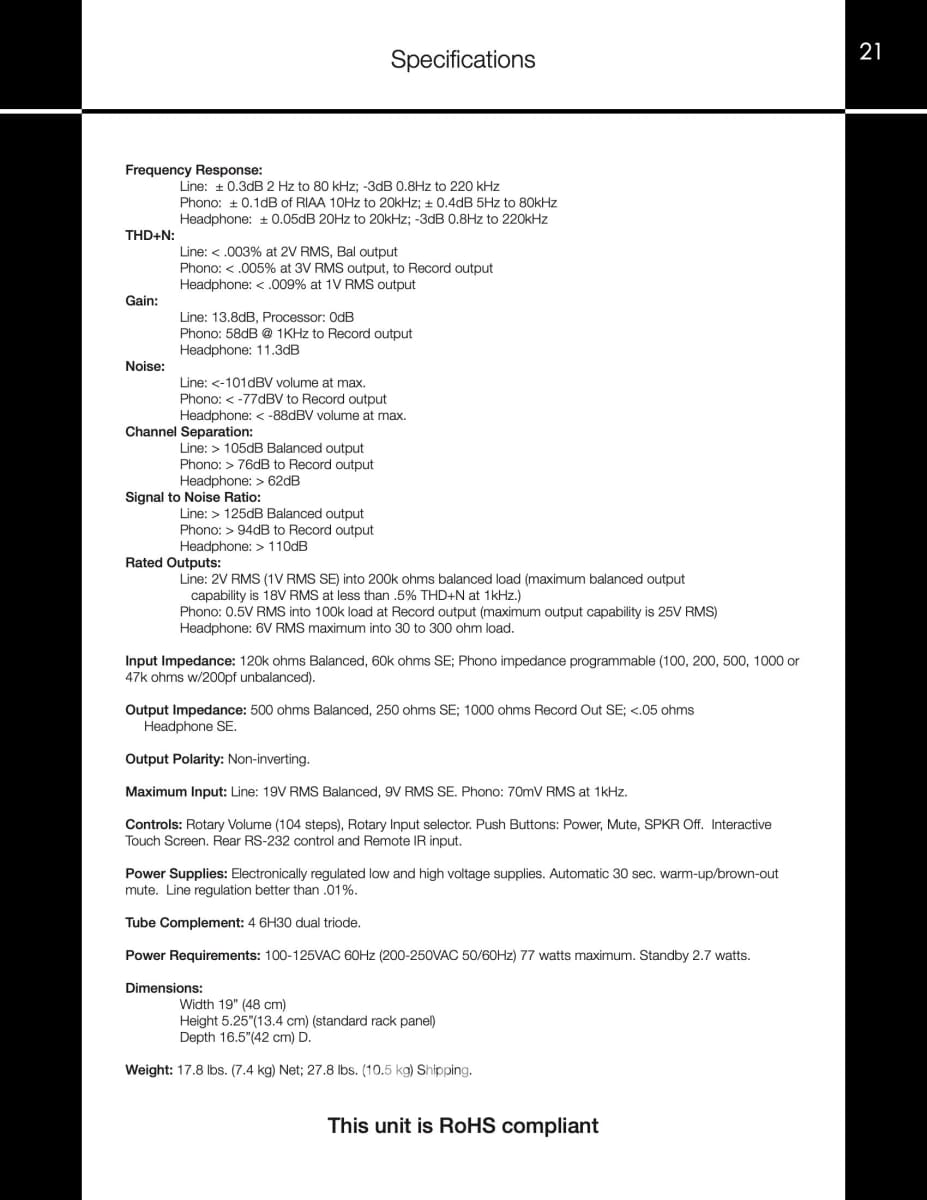 Specifications

21

Frequency Response:
Line: ± 0.3dB 2 Hz to 80 kHz; -3dB 0.8Hz to 220 kHz
Phono: ± 0.1dB of RIAA 10Hz to 20kHz; ± 0.4dB 5Hz to 80kHz
Headphone: ± 0.05dB 20Hz to 20kHz; -3dB 0.8Hz to 220kHz
THD+N:
Line: < .003% at 2V RMS, Bal output
Phono: < .005% at 3V RMS output, to Record output
Headphone: < .009% at 1V RMS output
Gain:
Line: 13.8dB, Processor: 0dB
Phono: 58dB @ 1KHz to Record output
Headphone: 11.3dB
Noise:
Line: <-101dBV volume at max.
Phono: < -77dBV to Record output
Headphone: < -88dBV volume at max.
Channel Separation:
Line: > 105dB Balanced output
Phono: > 76dB to Record output
Headphone: > 62dB
Signal to Noise Ratio:
Line: > 125dB Balanced output
Phono: > 94dB to Record output
Headphone: > 110dB
Rated Outputs:
Line: 2V RMS (1V RMS SE) into 200k ohms balanced load (maximum balanced output capability is 18V RMS at less than .5% THD+N at 1kHz.)
Phono: 0.5V RMS into 100k load at Record output (maximum output capability is 25V RMS)
Headphone: 6V RMS maximum into 30 to 300 ohm load.

Input Impedance: 120k ohms Balanced, 60k ohms SE; Phono impedance programmable (100, 200, 500, 1000 or 47k ohms w/200pf unbalanced).

Output Impedance: 500 ohms Balanced, 250 ohms SE; 1000 ohms Record Out SE; <.05 ohms Headphone SE.

Output Polarity: Non-inverting.

Maximum Input: Line: 19V RMS Balanced, 9V RMS SE. Phono: 70mV RMS at 1kHz.

Controls: Rotary Volume (104 steps), Rotary Input selector. Push Buttons: Power, Mute, SPKR Off. Interactive Touch Screen. Rear RS-232 control and Remote IR input.

Power Supplies: Electronically regulated low and high voltage supplies. Automatic 30 sec. warm-up/brown-out mute. Line regulation better than .01%.

Tube Complement: 4 6H30 dual triode.

Power Requirements: 100-125VAC 60Hz (200-250VAC 50/60Hz) 77 watts maximum. Standby 2.7 watts.

Dimensions:
Width 19" (48 cm)
Height 5.25"(13.4 cm) (standard rack panel)
Depth 16.5"(42 cm) D.

Weight: 17.8 lbs. (7.4 kg) Net; 27.8 lbs. (10.5 kg) Shipping.

This unit is RoHS compliant